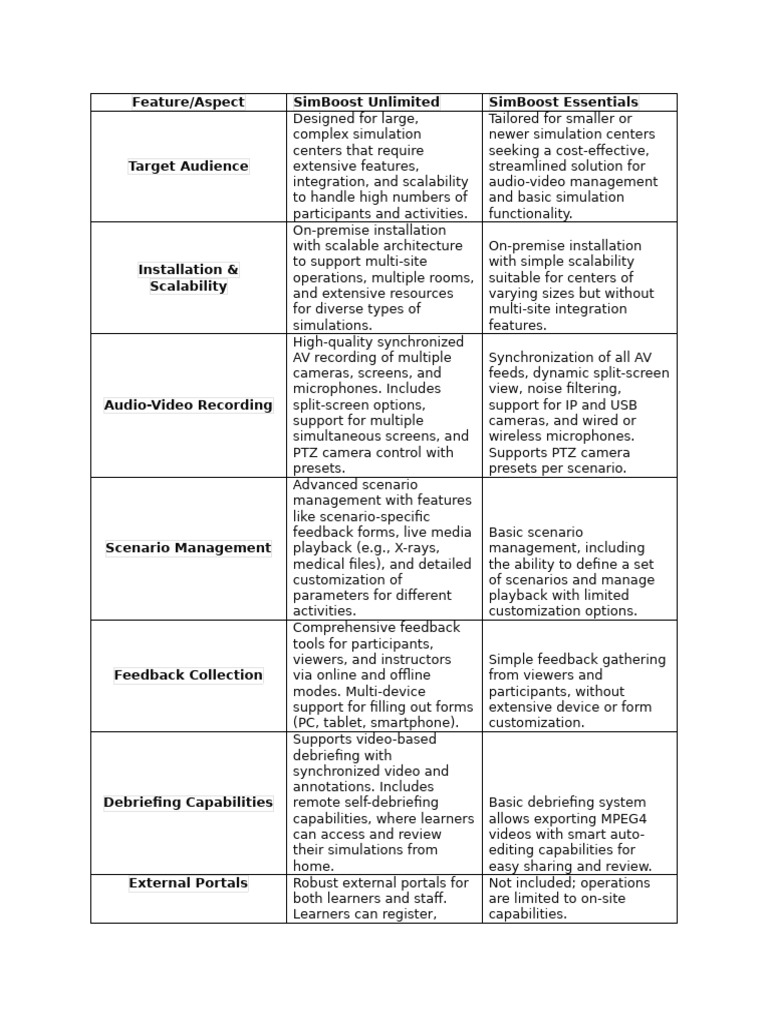 | Feature/Aspect | SimBoost Unlimited | SimBoost Essentials |
|---|---|---|
| Target Audience | Designed for large, complex simulation centers that require extensive features, integration, and scalability to handle high numbers of participants and activities. | Tailored for smaller or newer simulation centers seeking a cost-effective, streamlined solution for audio-video management and basic simulation functionality. |
| Installation & Scalability | On-premise installation with scalable architecture to support multi-site operations, multiple rooms, and extensive resources for diverse types of simulations. | On-premise installation with simple scalability suitable for centers of varying sizes but without multi-site integration features. |
| Audio-Video Recording | High-quality synchronized AV recording of multiple cameras, screens, and microphones. Includes split-screen options, support for multiple simultaneous screens, and PTZ camera control with presets. | Synchronization of all AV feeds, dynamic split-screen view, noise filtering, support for IP and USB cameras, and wired or wireless microphones. Supports PTZ camera presets per scenario. |
| Scenario Management | Advanced scenario management with features like scenario-specific feedback forms, live media playback (e.g., X-rays, medical files), and detailed customization of parameters for different activities. | Basic scenario management, including the ability to define a set of scenarios and manage playback with limited customization options. |
| Feedback Collection | Comprehensive feedback tools for participants, viewers, and instructors via online and offline modes. Multi-device support for filling out forms (PC, tablet, smartphone). | Simple feedback gathering from viewers and participants, without extensive device or form customization. |
| Debriefing Capabilities | Supports video-based debriefing with synchronized video and annotations. Includes remote self-debriefing capabilities, where learners can access and review their simulations from home. | Basic debriefing system allows exporting MPEG4 videos with smart auto-editing capabilities for easy sharing and review. |
| External Portals | Robust external portals for both learners and staff. Learners can register, | Not included; operations are limited to on-site capabilities. |